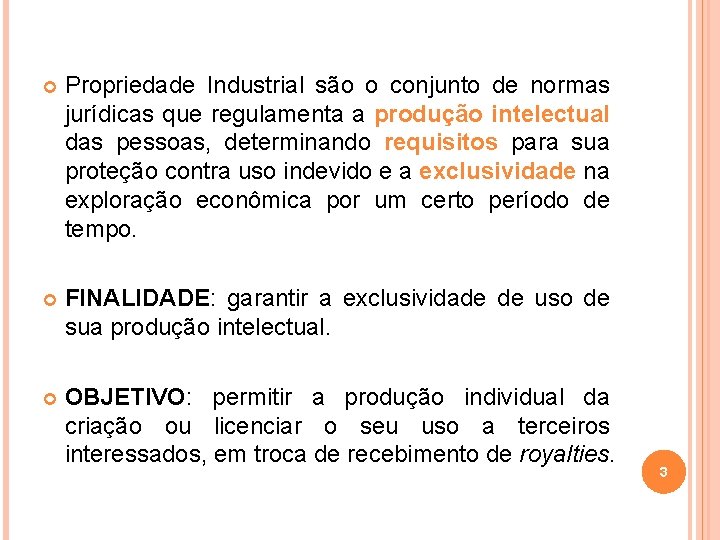 Propriedade Industrial são o conjunto de normas jurídicas que regulamenta a produção intelectual das pessoas, determinando requisitos para sua proteção contra uso indevido e a exclusividade na exploração econômica por um certo período de tempo.

FINALIDADE: garantir a exclusividade de uso de sua produção intelectual.

OBJETIVO: permitir a produção individual da criação ou licenciar o seu uso a terceiros interessados, em troca de recebimento de royalties.

3